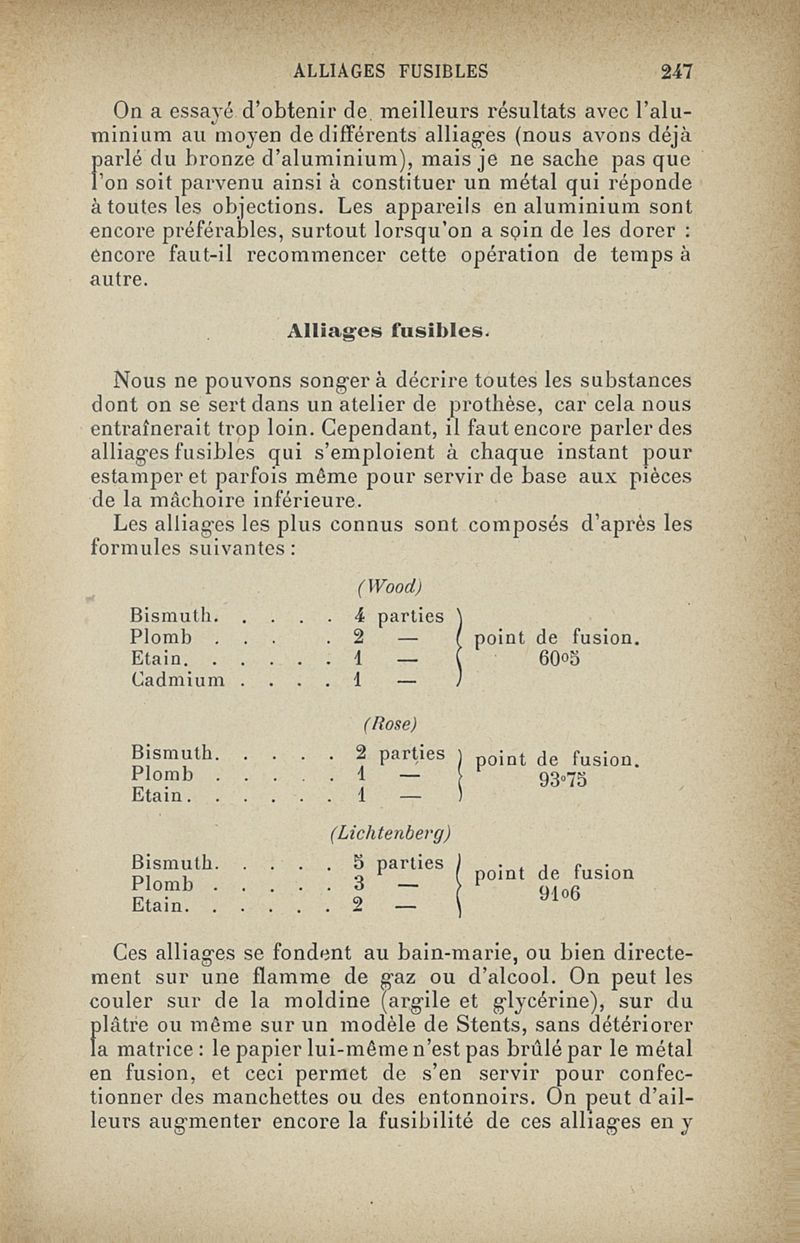 ALLIAGES FUSIBLES 247

On a essayé d'obtenir de meilleurs résultats avec l'aluminium au moyen de différents alliages (nous avons déjà parlé du bronze d'aluminium), mais je ne sache pas que l'on soit parvenu ainsi à constituer un métal qui réponde à toutes les objections. Les appareils en aluminium sont encore préférables, surtout lorsqu'on a soin de les dorer : encore faut-il recommencer cette opération de temps à autre.

Alliages fusibles.

Nous ne pouvons songer à décrire toutes les substances dont on se sert dans un atelier de prothèse, car cela nous entraînerait trop loin. Cependant, il faut encore parler des alliages fusibles qui s'emploient à chaque instant pour estamper et parfois même pour servir de base aux pièces de la mâchoire inférieure.

Les alliages les plus connus sont composés d'après les formules suivantes :

(Wood)

Bismuth. . . . . 4 parties
Plomb . . . . 2 —
Etain. . . . . . 1 —
Cadmium . . . . 1 —
point de fusion. 60°5

(Rose)

Bismuth. . . . . 2 parties
Plomb . . . . . 1 —
Etain. . . . . . 1 —
point de fusion. 93°75

(Lichtenberg)

Bismuth. . . . . 5 parties
Plomb . . . . . 3 —
Etain. . . . . . 2 —
point de fusion 91°6

Ces alliages se fondent au bain-marie, ou bien directement sur une flamme de gaz ou d'alcool. On peut les couler sur de la moldine (argile et glycérine), sur du plâtre ou même sur un modèle de Stents, sans détériorer la matrice : le papier lui-même n'est pas brûlé par le métal en fusion, et ceci permet de s'en servir pour confectionner des manchettes ou des entonnoirs. On peut d'ailleurs augmenter encore la fusibilité de ces alliages en y